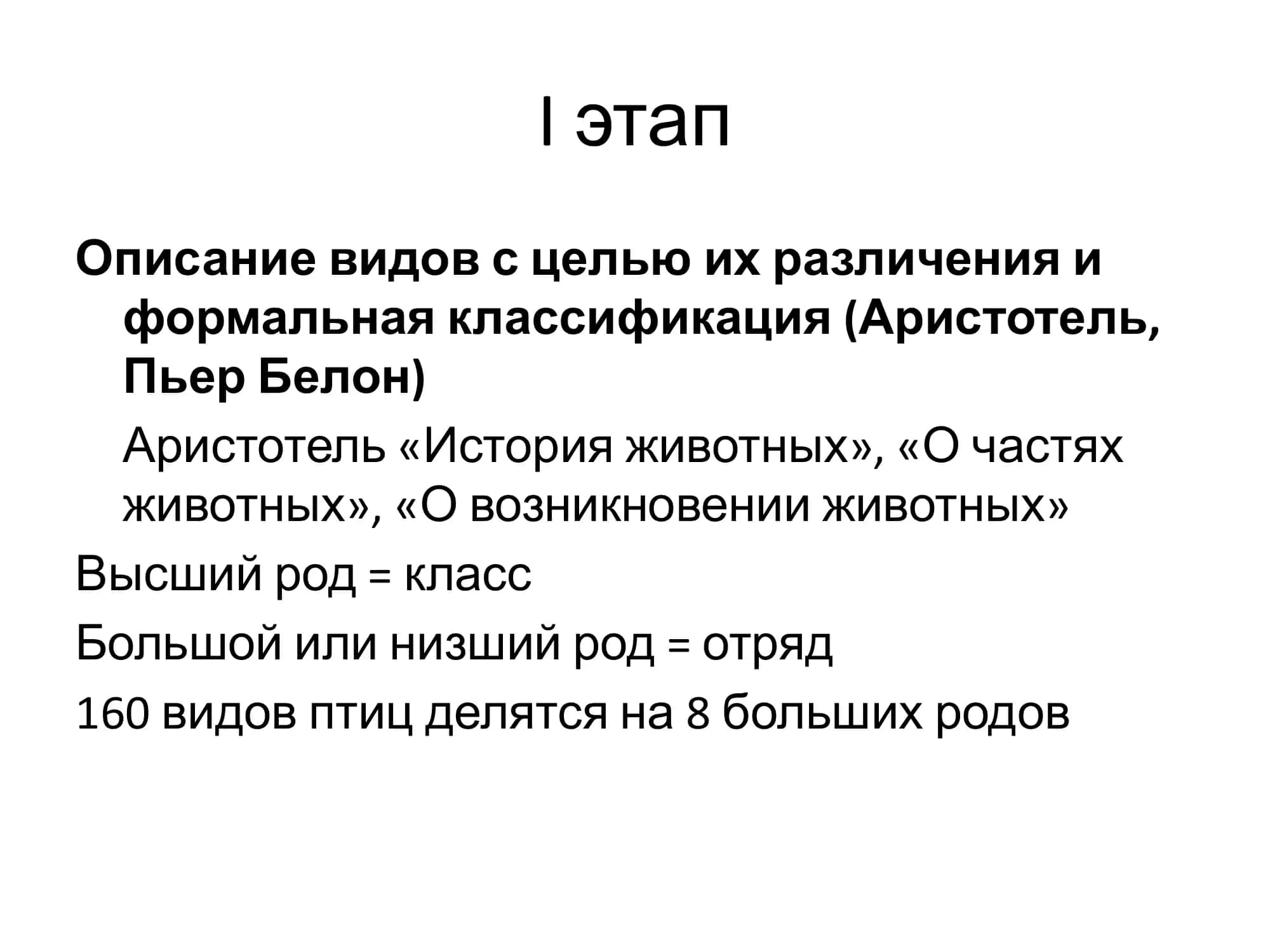 I этап

Описание видов с целью их различения и формальная классификация (Аристотель, Пьер Белон)

Аристотель «История животных», «О частях животных», «О возникновении животных»

Высший род = класс

Большой или низший род = отряд

160 видов птиц делятся на 8 больших родов